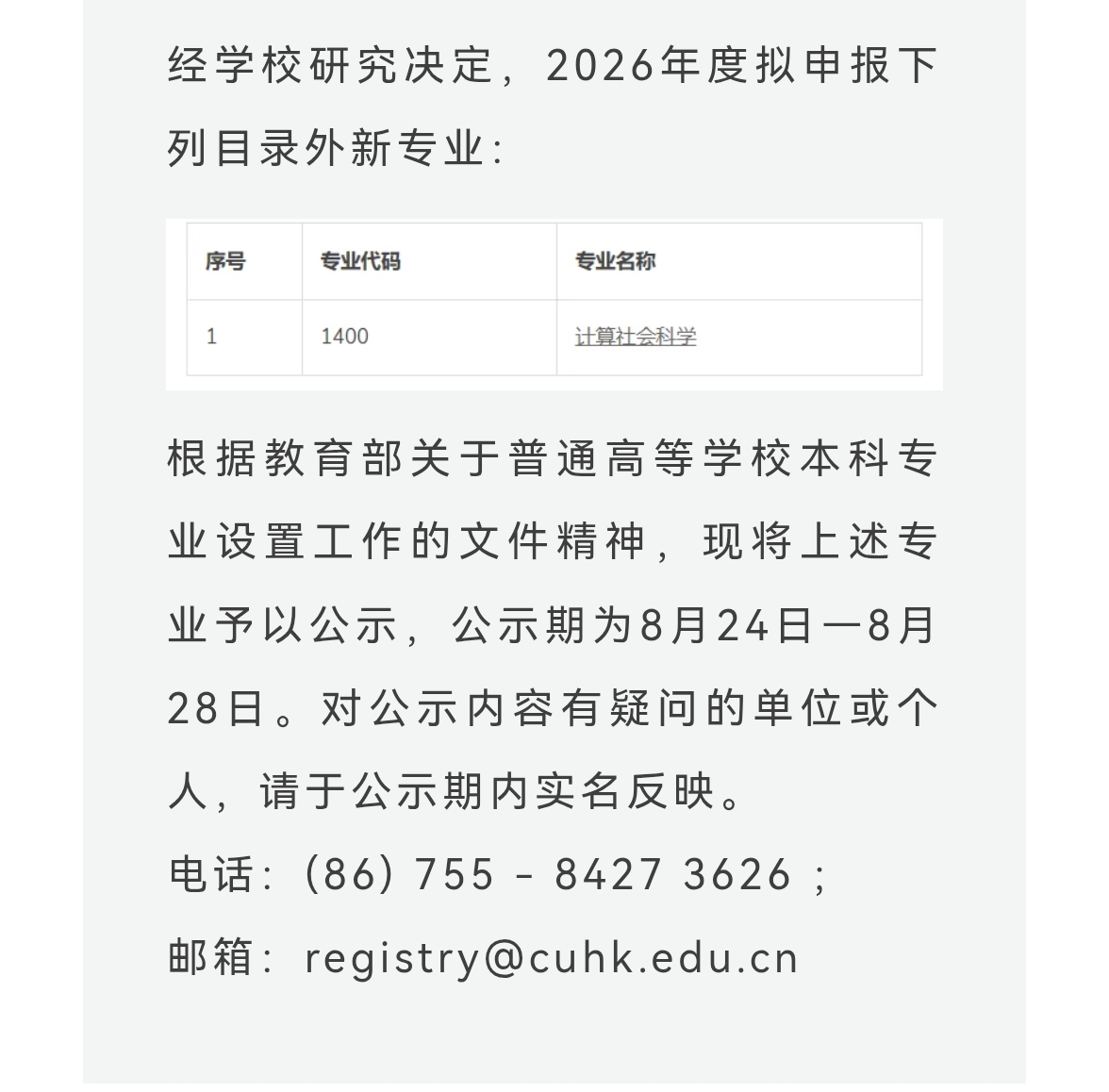 经学校研究决定，2026年度拟申报下列目录外新专业：

| 序号 | 专业代码 | 专业名称 |
|---|---|---|
| 1 | 1400 | 计算社会科学 |

根据教育部关于普通高等学校本科专业设置工作的文件精神，现将上述专业予以公示，公示期为8月24日—8月28日。对公示内容有疑问的单位或个人，请于公示期内实名反映。

电话：(86) 755 - 8427 3626；

邮箱：registry@cuhk.edu.cn